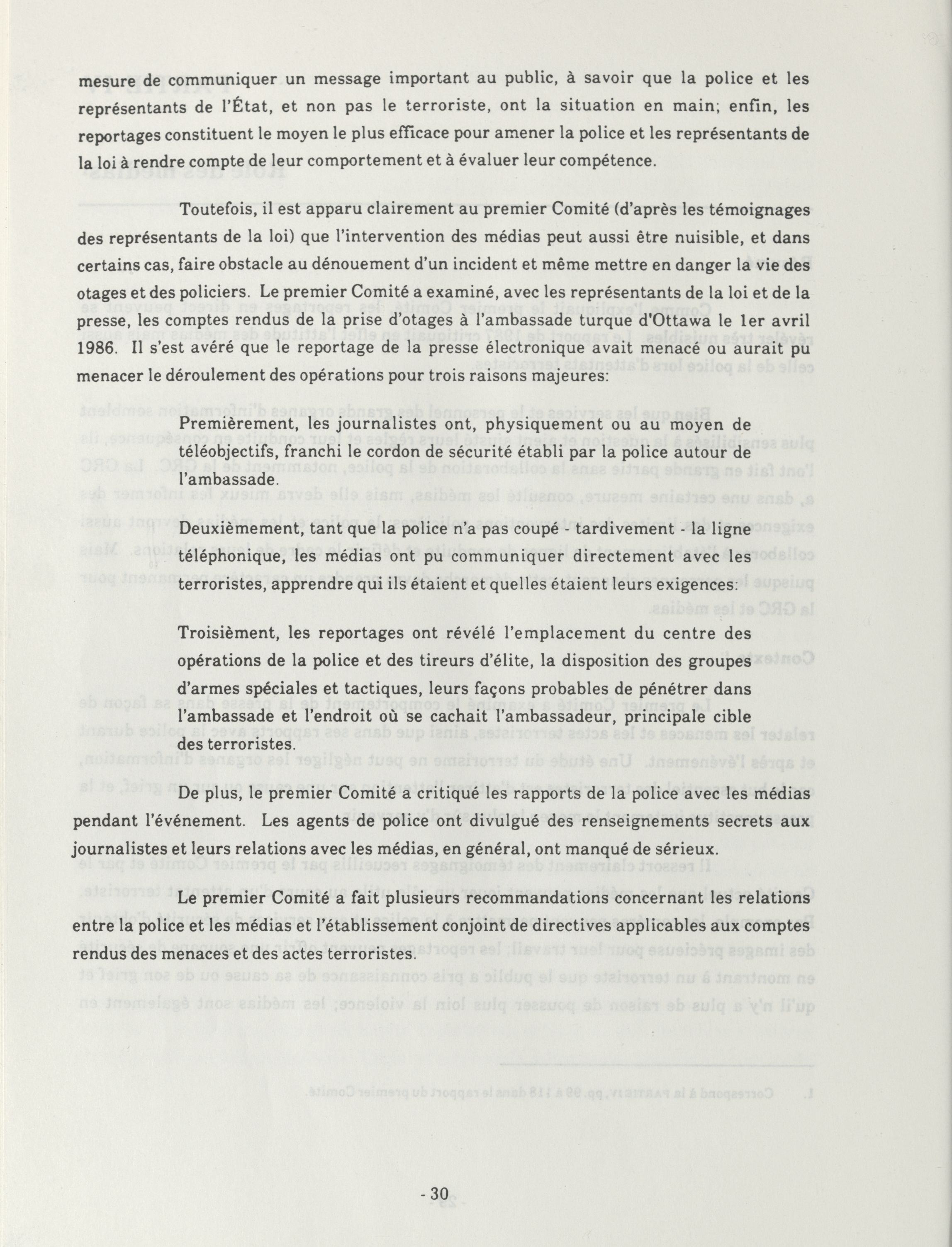 mesure de communiquer un message important au public, à savoir que la police et les représentants de l'État, et non pas le terroriste, ont la situation en main; enfin, les reportages constituent le moyen le plus efficace pour amener la police et les représentants de la loi à rendre compte de leur comportement et à évaluer leur compétence.

Toutefois, il est apparu clairement au premier Comité (d'après les témoignages des représentants de la loi) que l'intervention des médias peut aussi être nuisible, et dans certains cas, faire obstacle au dénouement d'un incident et même mettre en danger la vie des otages et des policiers. Le premier Comité a examiné, avec les représentants de la loi et de la presse, les comptes rendus de la prise d'otages à l'ambassade turque d'Ottawa le 1er avril 1986. Il s'est avéré que le reportage de la presse électronique avait menacé ou aurait pu menacer le déroulement des opérations pour trois raisons majeures:

Premièrement, les journalistes ont, physiquement ou au moyen de téléobjectifs, franchi le cordon de sécurité établi par la police autour de l'ambassade.

Deuxièmement, tant que la police n'a pas coupé - tardivement - la ligne téléphonique, les médias ont pu communiquer directement avec les terroristes, apprendre qui ils étaient et quelles étaient leurs exigences.

Troisièment, les reportages ont révélé l'emplacement du centre des opérations de la police et des tireurs d'élite, la disposition des groupes d'armes spéciales et tactiques, leurs façons probables de pénétrer dans l'ambassade et l'endroit où se cachait l'ambassadeur, principale cible des terroristes.

De plus, le premier Comité a critiqué les rapports de la police avec les médias pendant l'événement. Les agents de police ont divulgué des renseignements secrets aux journalistes et leurs relations avec les médias, en général, ont manqué de sérieux.

Le premier Comité a fait plusieurs recommandations concernant les relations entre la police et les médias et l'établissement conjoint de directives applicables aux comptes rendus des menaces et des actes terroristes.

- 30